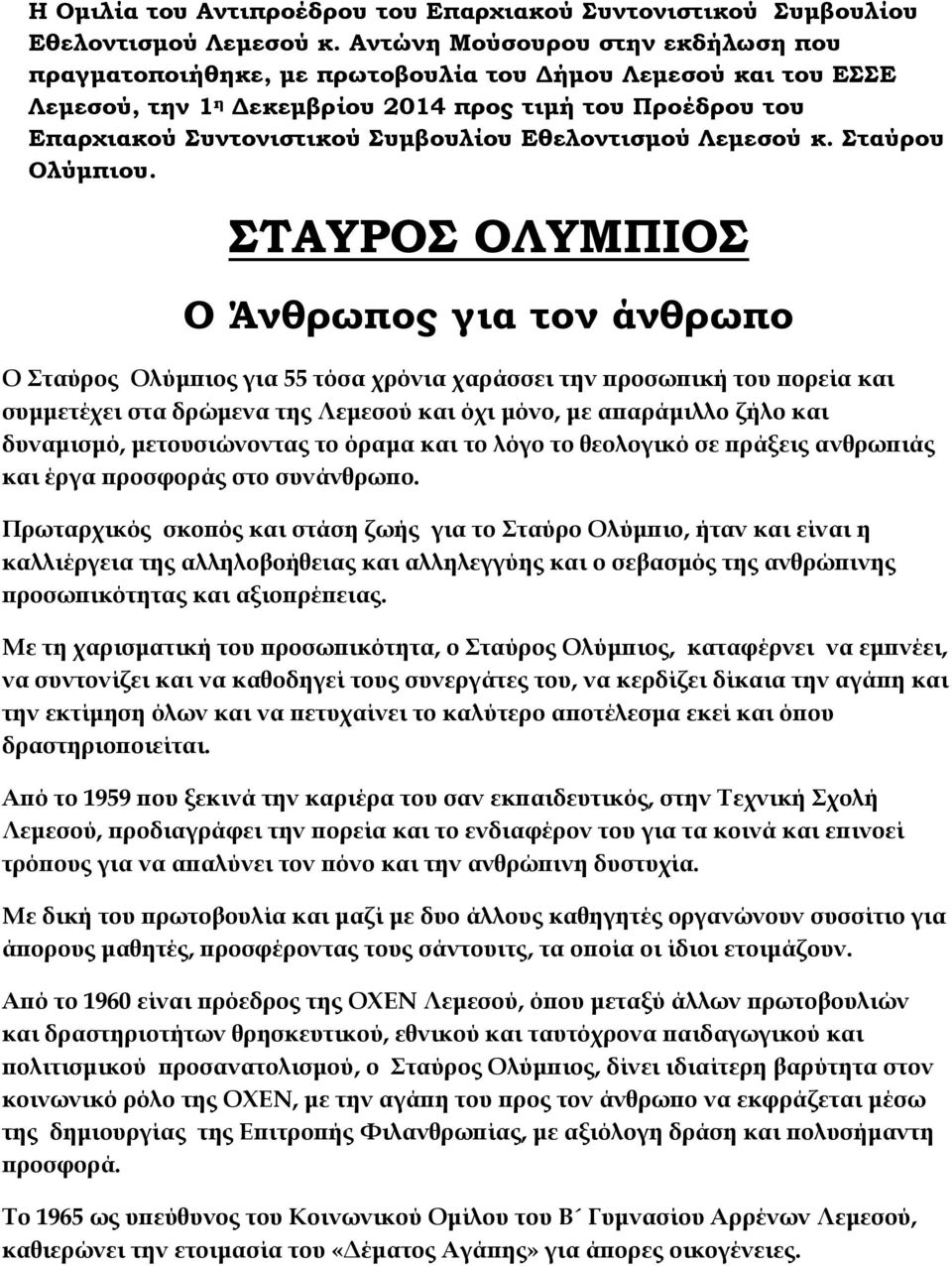 Η Ομιλία του Αντιπροέδρου του Επαρχιακού Συντονιστικού Συμβουλίου Εθελοντισμού Λεμεσού κ. Αντώνη Μούσουρου στην εκδήλωση που πραγματοποιήθηκε, με πρωτοβουλία του Δήμου Λεμεσού και του ΕΣΣΕ Λεμεσού, την 1η Δεκεμβρίου 2014 προς τιμή του Προέδρου του Επαρχιακού Συντονιστικού Συμβουλίου Εθελοντισμού Λεμεσού κ. Σταύρου Ολύμπιου.

ΣΤΑΥΡΟΣ ΟΛΥΜΠΙΟΣ

Ο Άνθρωπος για τον άνθρωπο

Ο Σταύρος Ολύμπιος για 55 τόσα χρόνια χαράσσει την προσωπική του πορεία και συμμετέχει στα δρώμενα της Λεμεσού και όχι μόνο, με απαράμιλλο ζήλο και δυναμισμό, μετουσιώνοντας το όραμα και το λόγο το θεολογικό σε πράξεις ανθρωπιάς και έργα προσφοράς στο συνάνθρωπο.

Πρωταρχικός σκοπός και στάση ζωής για το Σταύρο Ολύμπιο, ήταν και είναι η καλλιέργεια της αλληλοβοήθειας και αλληλεγγύης και ο σεβασμός της ανθρώπινης προσωπικότητας και αξιοπρέπειας.

Με τη χαρισματική του προσωπικότητα, ο Σταύρος Ολύμπιος, καταφέρνει να εμπνέει, να συντονίζει και να καθοδηγεί τους συνεργάτες του, να κερδίζει δίκαια την αγάπη και την εκτίμηση όλων και να πετυχαίνει το καλύτερο αποτέλεσμα εκεί και όπου δραστηριοποιείται.

Από το 1959 που ξεκινά την καριέρα του σαν εκπαιδευτικός, στην Τεχνική Σχολή Λεμεσού, προδιαγράφει την πορεία και το ενδιαφέρον του για τα κοινά και επινοεί τρόπους για να απαλύνει τον πόνο και την ανθρώπινη δυστυχία.

Με δική του πρωτοβουλία και μαζί με δυο άλλους καθηγητές οργανώνουν συσσίτιο για άπορους μαθητές, προσφέροντας τους σάντουιτς, τα οποία οι ίδιοι ετοιμάζουν.

Από το 1960 είναι πρόεδρος της ΟΧΕΝ Λεμεσού, όπου μεταξύ άλλων πρωτοβουλιών και δραστηριοτήτων θρησκευτικού, εθνικού και ταυτόχρονα παιδαγωγικού και πολιτισμικού προσανατολισμού, ο Σταύρος Ολύμπιος, δίνει ιδιαίτερη βαρύτητα στον κοινωνικό ρόλο της ΟΧΕΝ, με την αγάπη του προς τον άνθρωπο να εκφράζεται μέσω της δημιουργίας της Επιτροπής Φιλανθρωπίας, με αξιόλογη δράση και πολυσήμαντη προσφορά.

Το 1965 ως υπεύθυνος του Κοινωνικού Ομίλου του Β΄ Γυμνασίου Αρρένων Λεμεσού, καθιερώνει την ετοιμασία του «Δέματος Αγάπης» για άπορες οικογένειες.